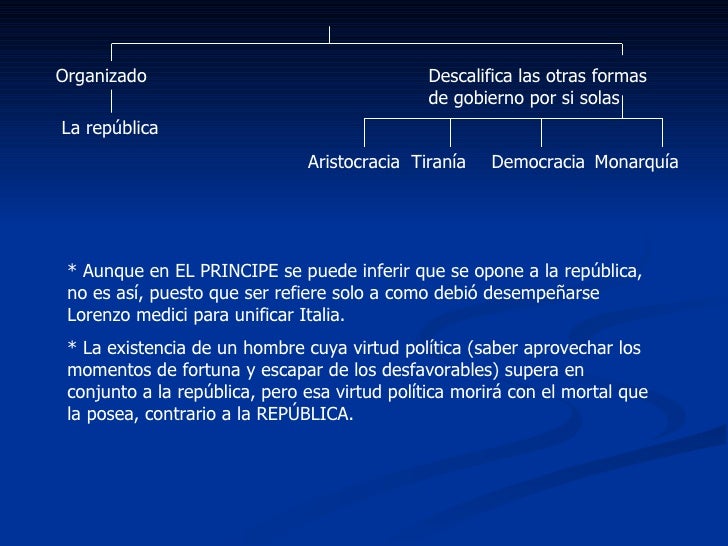 Organizado

La república

Descalifica las otras formas de gobierno por si solas

Aristocracia Tiranía Democracia Monarquía

* Aunque en EL PRINCIPE se puede inferir que se opone a la república, no es así, puesto que ser refiere solo a como debió desempeñarse Lorenzo medici para unificar Italia.

* La existencia de un hombre cuya virtud política (saber aprovechar los momentos de fortuna y escapar de los desfavorables) supera en conjunto a la república, pero esa virtud política morirá con el mortal que la posea, contrario a la REPÚBLICA.